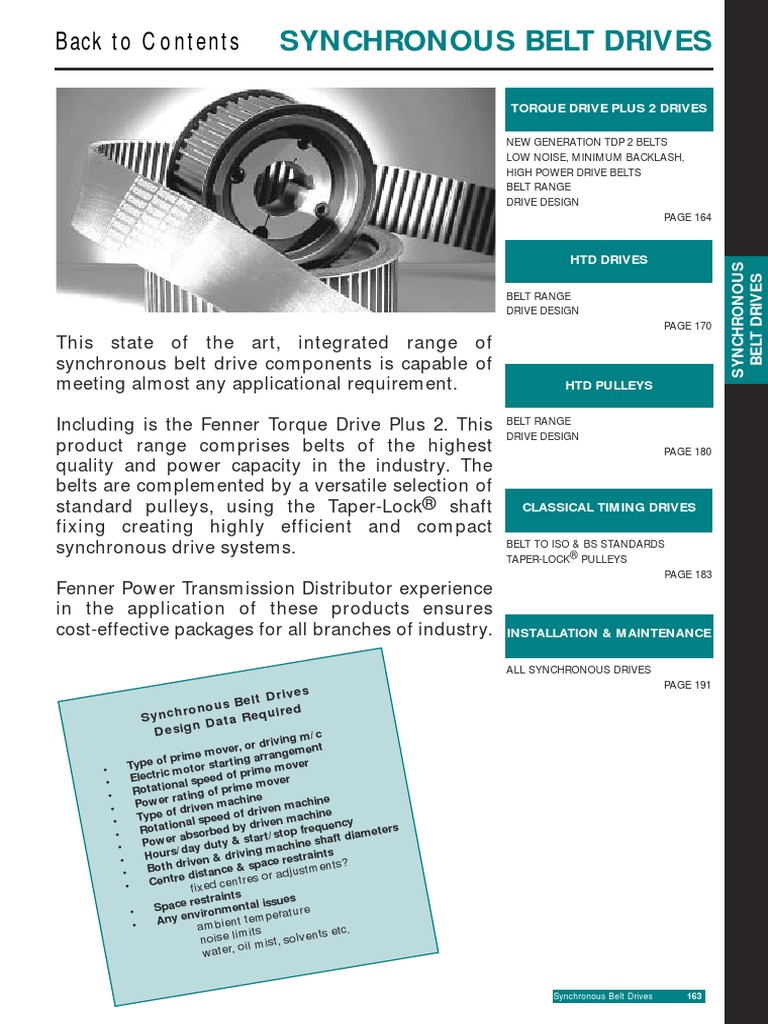 Back to Contents SYNCHRONOUS BELT DRIVES

This state of the art, integrated range of synchronous belt drive components is capable of meeting almost any applicational requirement.

Including is the Fenner Torque Drive Plus 2. This product range comprises belts of the highest quality and power capacity in the industry. The belts are complemented by a versatile selection of standard pulleys, using the Taper-Lock® shaft fixing creating highly efficient and compact synchronous drive systems.

Fenner Power Transmission Distributor experience in the application of these products ensures cost-effective packages for all branches of industry.

Synchronous Belt Drives
Design Data Required

• Type of prime mover, or driving m/c
• Electric motor starting arrangement
• Rotational speed of prime mover
• Power rating of prime mover
• Type of driven machine
• Rotational speed of driven machine
• Power absorbed by driven machine
• Hours/day duty & start/stop frequency
• Both driven & driving machine shaft diameters
• Centre distance & space restraints
fixed centres or adjustments?
• Space restraints
• Any environmental issues
ambient temperature
noise limits
water, oil mist, solvents etc.

TORQUE DRIVE PLUS 2 DRIVES

NEW GENERATION TDP 2 BELTS
LOW NOISE, MINIMUM BACKLASH,
HIGH POWER DRIVE BELTS
BELT RANGE
DRIVE DESIGN
PAGE 164

HTD DRIVES

BELT RANGE
DRIVE DESIGN
PAGE 170

HTD PULLEYS

BELT RANGE
DRIVE DESIGN
PAGE 180

CLASSICAL TIMING DRIVES

BELT TO ISO & BS STANDARDS
TAPER-LOCK® PULLEYS
PAGE 183

INSTALLATION & MAINTENANCE

ALL SYNCHRONOUS DRIVES
PAGE 191

SYNCHRONOUS BELT DRIVES

Synchronous Belt Drives 163